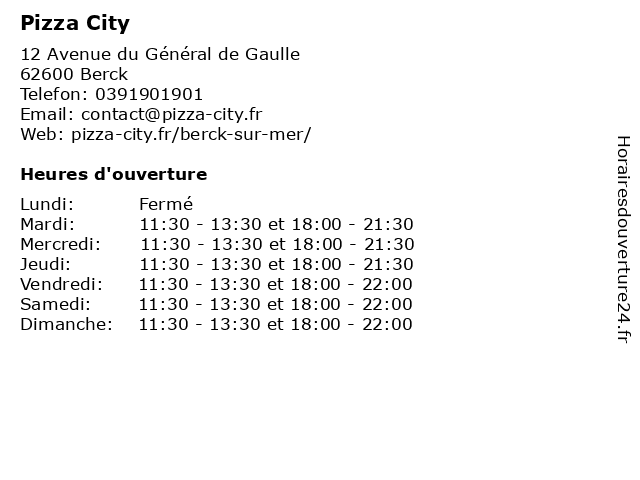 Pizza City

12 Avenue du Général de Gaulle
62600 Berck
Telefon: 0391901901
Email: contact@pizza-city.fr
Web: pizza-city.fr/berck-sur-mer/

Heures d'ouverture

Lundi: Fermé
Mardi: 11:30 - 13:30 et 18:00 - 21:30
Mercredi: 11:30 - 13:30 et 18:00 - 21:30
Jeudi: 11:30 - 13:30 et 18:00 - 21:30
Vendredi: 11:30 - 13:30 et 18:00 - 22:00
Samedi: 11:30 - 13:30 et 18:00 - 22:00
Dimanche: 11:30 - 13:30 et 18:00 - 22:00

Horairesdouverture24.fr